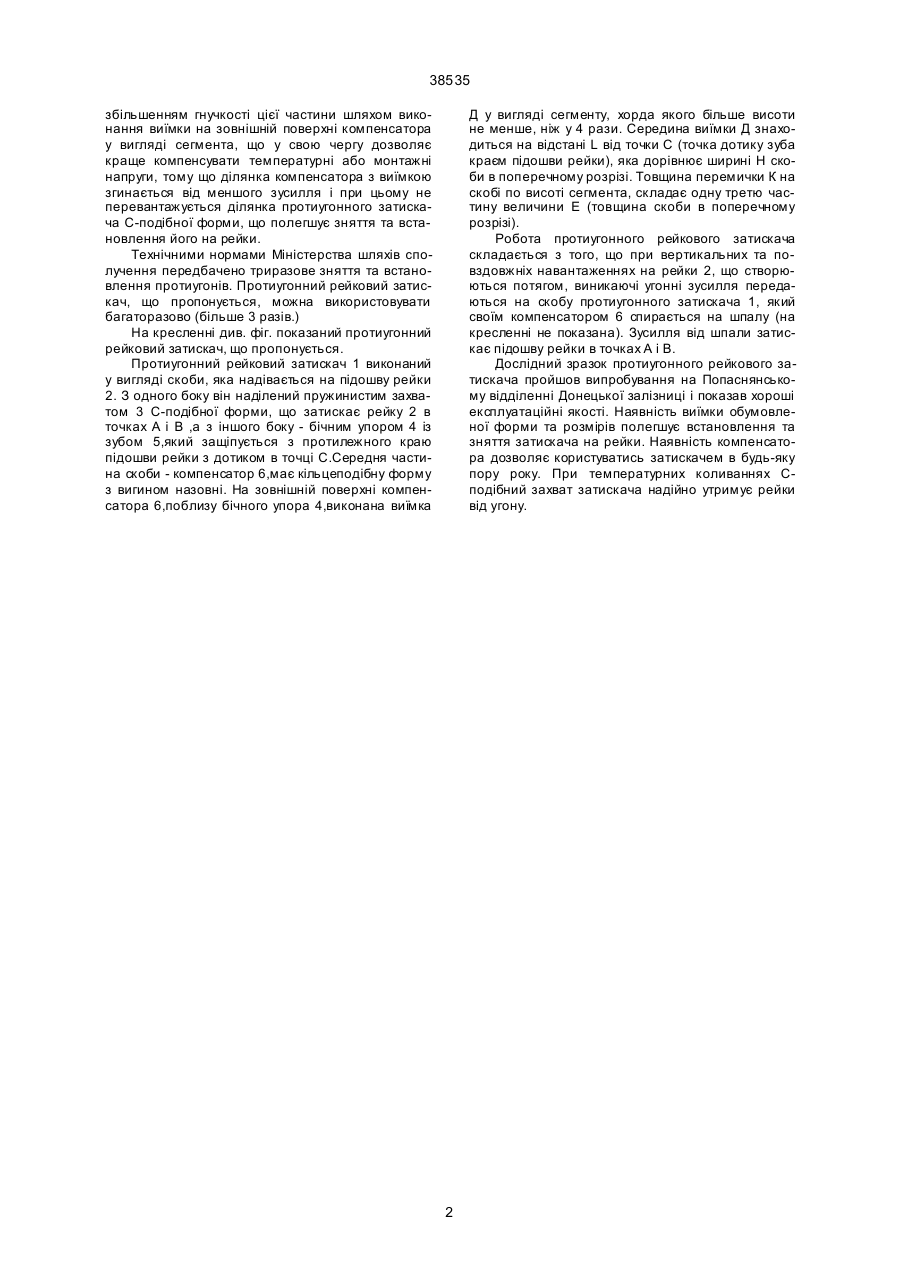 38535

збільшенням гнучкості цієї частини шляхом виконання виїмки на зовнішній поверхні компенсатора у вигляді сегмента, що у свою чергу дозволяє краще компенсувати температурні або монтажні напруги, тому що ділянка компенсатора з виїмкою згинається від меншого зусилля і при цьому не перевантажується ділянка протиугонного затискача С-подібної форми, що полегшує зняття та встановлення його на рейки.

Технічними нормами Міністерства шляхів сполучення передбачено триразове зняття та встановлення протиугонів. Протиугонний рейковий затискач, що пропонується, можна використовувати багаторазово (більше 3 разів.)

На кресленні див. фіг. показаний протиугонний рейковий затискач, що пропонується.

Протиугонний рейковий затискач 1 виконаний у вигляді скоби, яка надівається на підошву рейки 2. З одного боку він наділений пружинистим захватом 3 С-подібної форми, що затискає рейку 2 в точках А і В ,а з іншого боку - бічним упором 4 із зубом 5,який защіпується з протилежного краю підошви рейки з дотиком в точці С.Середня частина скоби - компенсатор 6,має кільцеподібну форму з вигином назовні. На зовнішній поверхні компенсатора 6,поблизу бічного упора 4,виконана виїмка Д у вигляді сегменту, хорда якого більше висоти не менше, ніж у 4 рази. Середина виїмки Д знаходиться на відстані L від точки С (точка дотику зуба краєм підошви рейки), яка дорівнює ширині Н скоби в поперечному розрізі. Товщина перемички К на скобі по висоті сегмента, складає одну третю частину величини Е (товщина скоби в поперечному розрізі).

Робота протиугонного рейкового затискача складається з того, що при вертикальних та повздовжніх навантаженнях на рейки 2, що створюються потягом, виникаючі угонні зусилля передаються на скобу протиугонного затискача 1, який своїм компенсатором 6 спирається на шпалу (на кресленні не показана). Зусилля від шпали затискає підошву рейки в точках А і В.

Дослідний зразок протиугонного рейкового затискача пройшов випробування на Попаснянському відділенні Донецької залізниці і показав хороші експлуатаційні якості. Наявність виїмки обумовленої форми та розмірів полегшує встановлення та зняття затискача на рейки. Наявність компенсатора дозволяє користуватись затискачем в будь-яку пору року. При температурних коливаннях С-подібний захват затискача надійно утримує рейки від угону.

2